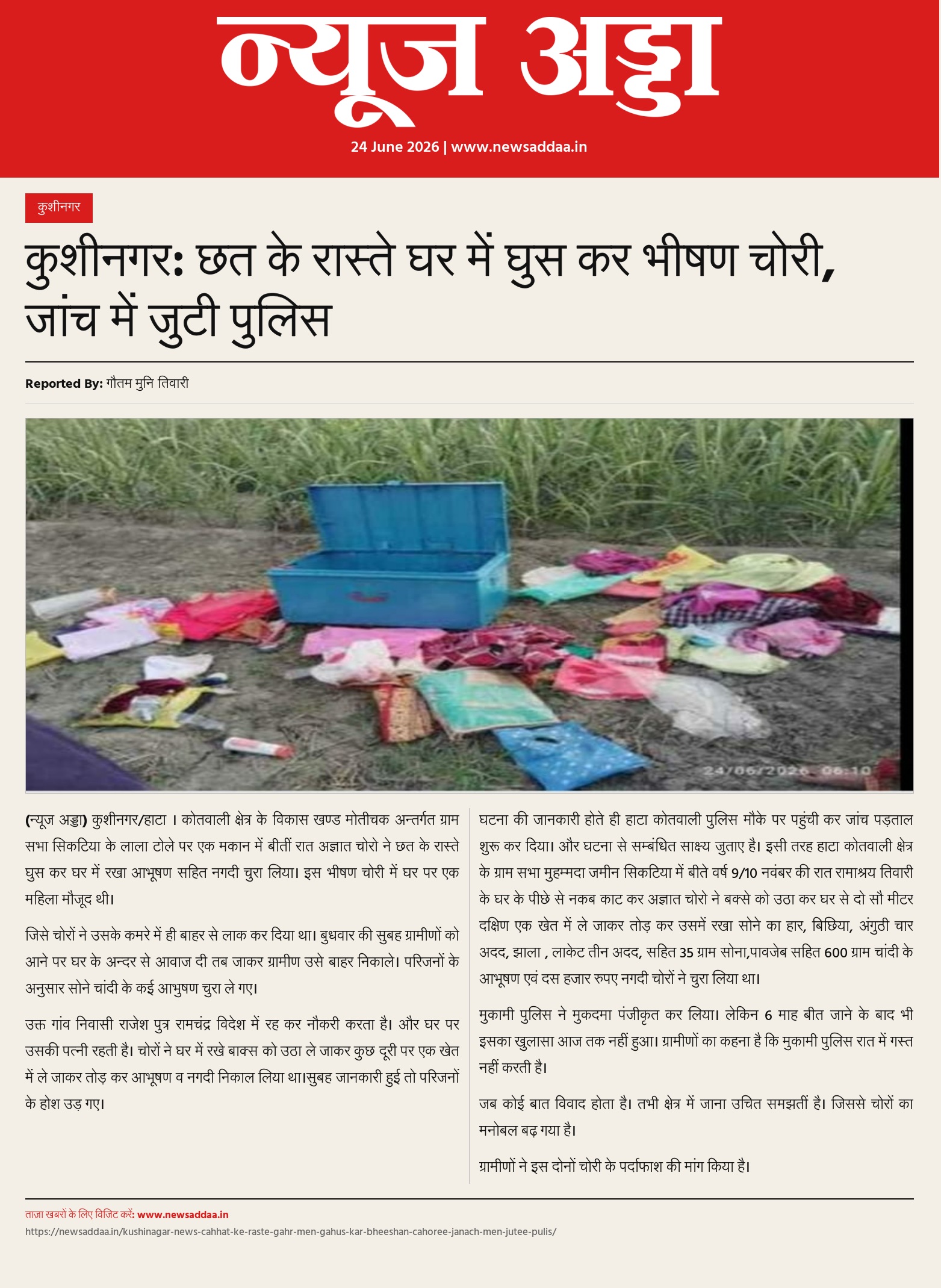 न्यूज अड्डा

24 June 2026 | www.newsaddaa.in

कुशीनगर

कुशीनगर: छत के रास्ते घर में घुस कर भीषण चोरी, जांच में जुटी पुलिस

Reported By: गौतम मुनि तिवारी

24/06/2026 06:10

(न्यूज अड्डा) कुशीनगर/हाटा । कोतवाली क्षेत्र के विकास खण्ड मोतीचक अन्तर्गत ग्राम सभा सिकटिया के लाला टोले पर एक मकान में बीतीं रात अज्ञात चोरो ने छत के रास्ते घुस कर घर में रखा आभूषण सहित नगदी चुरा लिया। इस भीषण चोरी में घर पर एक महिला मौजूद थी।

जिसे चोरों ने उसके कमरे में ही बाहर से लाक कर दिया था। बुधवार की सुबह ग्रामीणों को आने पर घर के अन्दर से आवाज दी तब जाकर ग्रामीण उसे बाहर निकाले। परिजनों के अनुसार सोने चांदी के कई आभुषण चुरा ले गए।

उक्त गांव निवासी राजेश पुत्र रामचंद्र विदेश में रह कर नौकरी करता है। और घर पर उसकी पत्नी रहती है। चोरों ने घर में रखे बाक्स को उठा ले जाकर कुछ दूरी पर एक खेत में ले जाकर तोड़ कर आभूषण व नगदी निकाल लिया था।सुबह जानकारी हुई तो परिजनों के होश उड़ गए।

घटना की जानकारी होते ही हाटा कोतवाली पुलिस मौके पर पहुंची कर जांच पड़ताल शुरू कर दिया। और घटना से सम्बंधित साक्ष्य जुताए है। इसी तरह हाटा कोतवाली क्षेत्र के ग्राम सभा मुहम्मदा जमीन सिकटिया में बीते वर्ष 9/10 नवंबर की रात रामाश्रय तिवारी के घर के पीछे से नकब काट कर अज्ञात चोरो ने बक्से को उठा कर घर से दो सौ मीटर दक्षिण एक खेत में ले जाकर तोड़ कर उसमें रखा सोने का हार, बिछिया, अंगुठी चार अदद, झाला , लाकेट तीन अदद, सहित 35 ग्राम सोना,पावजेब सहित 600 ग्राम चांदी के आभूषण एवं दस हजार रुपए नगदी चोरों ने चुरा लिया था।

मुकामी पुलिस ने मुकदमा पंजीकृत कर लिया। लेकिन 6 माह बीत जाने के बाद भी इसका खुलासा आज तक नहीं हुआ। ग्रामीणों का कहना है कि मुकामी पुलिस रात में गस्त नहीं करती है।

जब कोई बात विवाद होता है। तभी क्षेत्र में जाना उचित समझतीं है। जिससे चोरों का मनोबल बढ़ गया है।

ग्रामीणों ने इस दोनों चोरी के पर्दाफाश की मांग किया है।

ताज़ा खबरों के लिए विजिट करें: www.newsaddaa.in
https://newsaddaa.in/kushinagar-news-cahhat-ke-raste-gahr-men-gahus-kar-bheeshan-cahoree-janach-men-jutee-pulis/